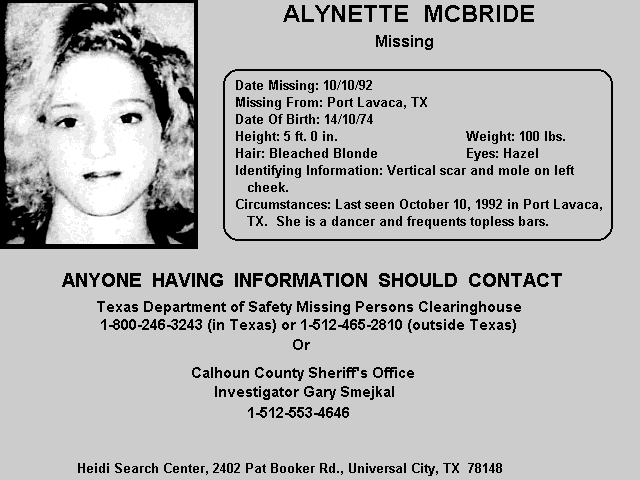 ALYNETTE MCBRIDE
Missing

Date Missing: 10/10/92
Missing From: Port Lavaca, TX
Date Of Birth: 14/10/74
Height: 5 ft. 0 in. Weight: 100 lbs.
Hair: Bleached Blonde Eyes: Hazel
Identifying Information: Vertical scar and mole on left cheek.
Circumstances: Last seen October 10, 1992 in Port Lavaca, TX. She is a dancer and frequents topless bars.

ANYONE HAVING INFORMATION SHOULD CONTACT
Texas Department of Safety Missing Persons Clearinghouse
1-800-246-3243 (in Texas) or 1-512-465-2810 (outside Texas)
Or

Calhoun County Sheriff's Office
Investigator Gary Smejkal
1-512-553-4646

Heidi Search Center, 2402 Pat Booker Rd., Universal City, TX 78148